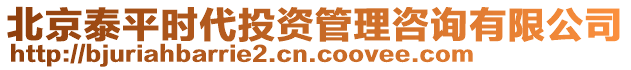 北京泰平时代投资管理咨询有限公司
http://bjuriahbarrie2.cn.coovee.com